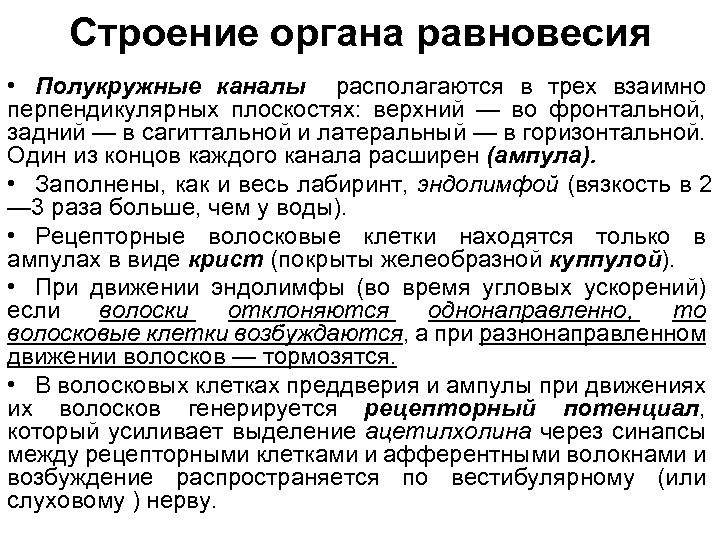 Строение органа равновесия

• Полукружные каналы располагаются в трех взаимно перпендикулярных плоскостях: верхний — во фронтальной, задний — в сагиттальной и латеральный — в горизонтальной. Один из концов каждого канала расширен (ампула).

• Заполнены, как и весь лабиринт, эндолимфой (вязкость в 2—3 раза больше, чем у воды).

• Рецепторные волосковые клетки находятся только в ампулах в виде крист (покрыты желеобразной куппулой).

• При движении эндолимфы (во время угловых ускорений) если волоски отклоняются однонаправленно, то волосковые клетки возбуждаются, а при разнонаправленном движении волосков — тормозятся.

• В волосковых клетках преддверия и ампулы при движениях их волосков генерируется рецепторный потенциал, который усиливает выделение ацетилхолина через синапсы между рецепторными клетками и афферентными волокнами и возбуждение распространяется по вестибулярному (или слуховому ) нерву.